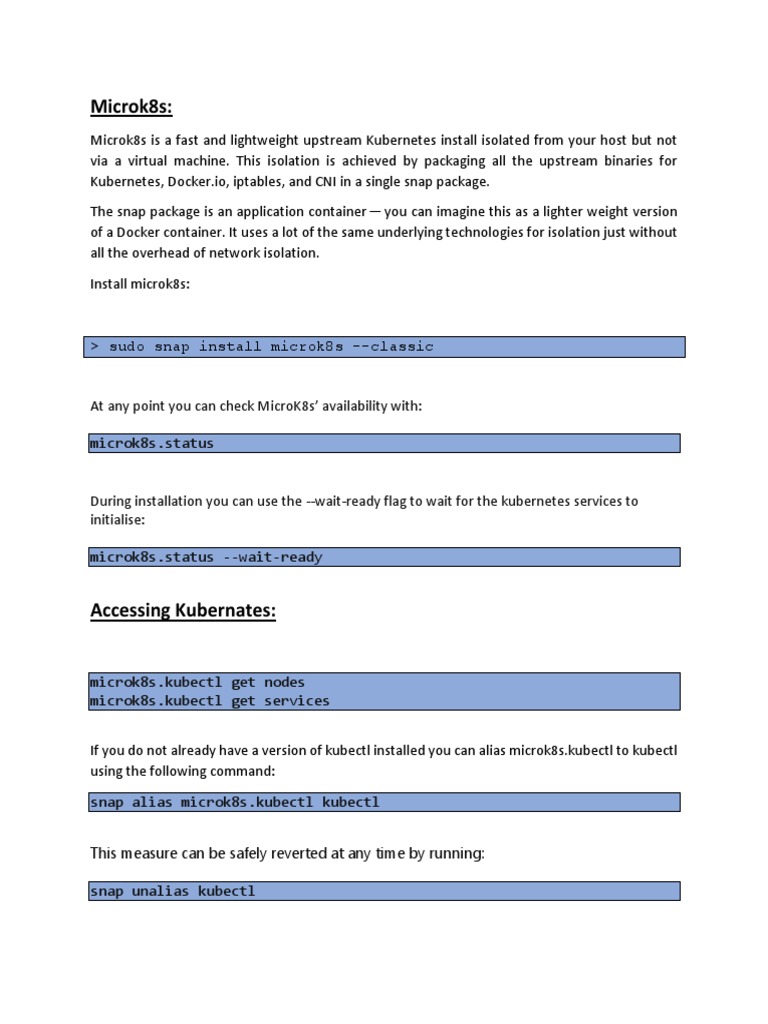 Microk8s:

Microk8s is a fast and lightweight upstream Kubernetes install isolated from your host but not via a virtual machine. This isolation is achieved by packaging all the upstream binaries for Kubernetes, Docker.io, iptables, and CNI in a single snap package.

The snap package is an application container — you can imagine this as a lighter weight version of a Docker container. It uses a lot of the same underlying technologies for isolation just without all the overhead of network isolation.

Install microk8s:

> sudo snap install microk8s --classic

At any point you can check MicroK8s' availability with:

microk8s.status

During installation you can use the --wait-ready flag to wait for the kubernetes services to initialise:

microk8s.status --wait-ready

Accessing Kubernates:

microk8s.kubectl get nodes
microk8s.kubectl get services

If you do not already have a version of kubectl installed you can alias microk8s.kubectl to kubectl using the following command:

snap alias microk8s.kubectl kubectl

This measure can be safely reverted at any time by running:

snap unalias kubectl